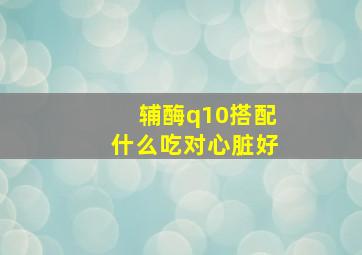 辅酶q10搭配
什么吃对心脏好